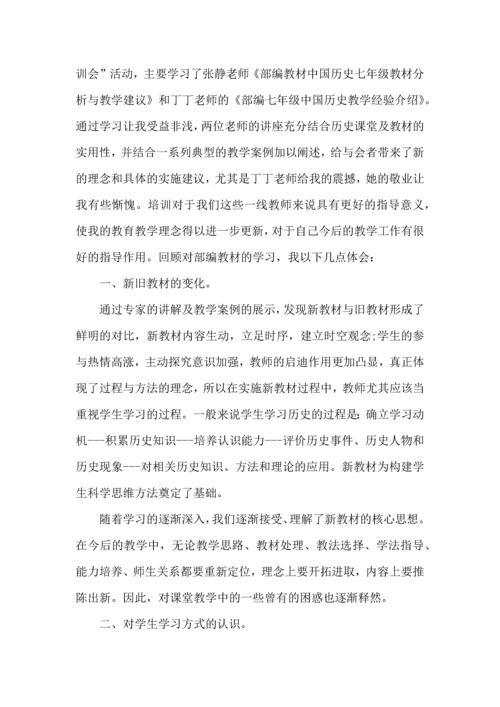 训会”活动，主要学习了张静老师《部编教材中国历史七年级教材分析与教学建议》和丁丁老师的《部编七年级中国历史教学经验介绍》。通过学习让我受益非浅，两位老师的讲座充分结合历史课堂及教材的实用性，并结合一系列典型的教学案例加以阐述，给与会者带来了新的理念和具体的实施建议，尤其是丁丁老师给我的震撼，她的敬业让我有些惭愧。培训对于我们这些一线教师来说具有更好的指导意义，使我的教育教学理念得以进一步更新，对于自己今后的教学工作有很好的指导作用。回顾对部编教材的学习，我以下几点体会：

一、新旧教材的变化。

通过专家的讲解及教学案例的展示，发现新教材与旧教材形成了鲜明的对比，新教材内容生动，立足时序，建立时空观念;学生的参与热情高涨，主动探究意识加强，教师的启迪作用更加凸显，真正体现了过程与方法的理念，所以在实施新教材过程中，教师尤其应该当重视学生学习的过程。一般来说学生学习历史的过程是：确立学习动机---积累历史知识---培养认识能力---评价历史事件、历史人物和历史现象---对相关历史知识、方法和理论的应用。新教材为构建学生科学思维方法奠定了基础。

随着学习的逐渐深入，我们逐渐接受、理解了新教材的核心思想。在今后的教学中，无论教学思路、教材处理、教法选择、学法指导、能力培养、师生关系都要重新定位，理念上要开拓进取，内容上要推陈出新。因此，对课堂教学中的一些曾有的困惑也逐渐释然。

二、对学生学习方式的认识。